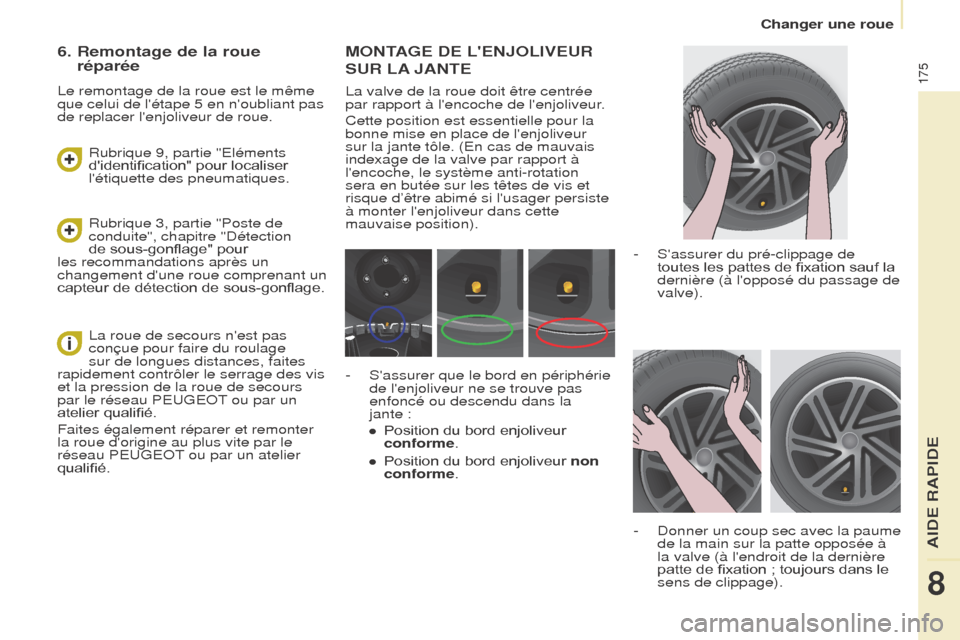 Changer une roue

175

6. Remontage de la roue réparée

Le remontage de la roue est le même que celui de l'étape 5 en n'oubliant pas de replacer l'enjoliveur de roue.

Rubrique 9, partie "Eléments d'identification" pour localiser l'étiquette des pneumatiques.

Rubrique 3, partie "Poste de conduite", chapitre "Détection de sous-gonflage" pour les recommandations après un changement d'une roue comprenant un capteur de détection de sous-gonflage.

La roue de secours n'est pas conçue pour faire du roulage sur de longues distances, faites rapidement contrôler le serrage des vis et la pression de la roue de secours par le réseau PEUGEOT ou par un atelier qualifié.

Faites également réparer et remonter la roue d'origine au plus vite par le réseau PEUGEOT ou par un atelier qualifié.

MONTAGE DE L'ENJOLIVEUR SUR LA JANTE

La valve de la roue doit être centrée par rapport à l'encoche de l'enjoliveur.

Cette position est essentielle pour la bonne mise en place de l'enjoliveur sur la jante tôle. (En cas de mauvais indexage de la valve par rapport à l'encoche, le système anti-rotation sera en butée sur les têtes de vis et risque d'être abimé si l'usager persiste à monter l'enjoliveur dans cette mauvaise position).

- S'assurer que le bord en périphérie de l'enjoliveur ne se trouve pas enfoncé ou descendu dans la jante :
● Position du bord enjoliveur conforme.
● Position du bord enjoliveur non conforme.

- S'assurer du pré-clippage de toutes les pattes de fixation sauf la dernière (à l'opposé du passage de valve).

- Donner un coup sec avec la paume de la main sur la patte opposée à la valve (à l'endroit de la dernière patte de fixation ; toujours dans le sens de clippage).

AIDE RAPIDE

8

carmanualsonline.info